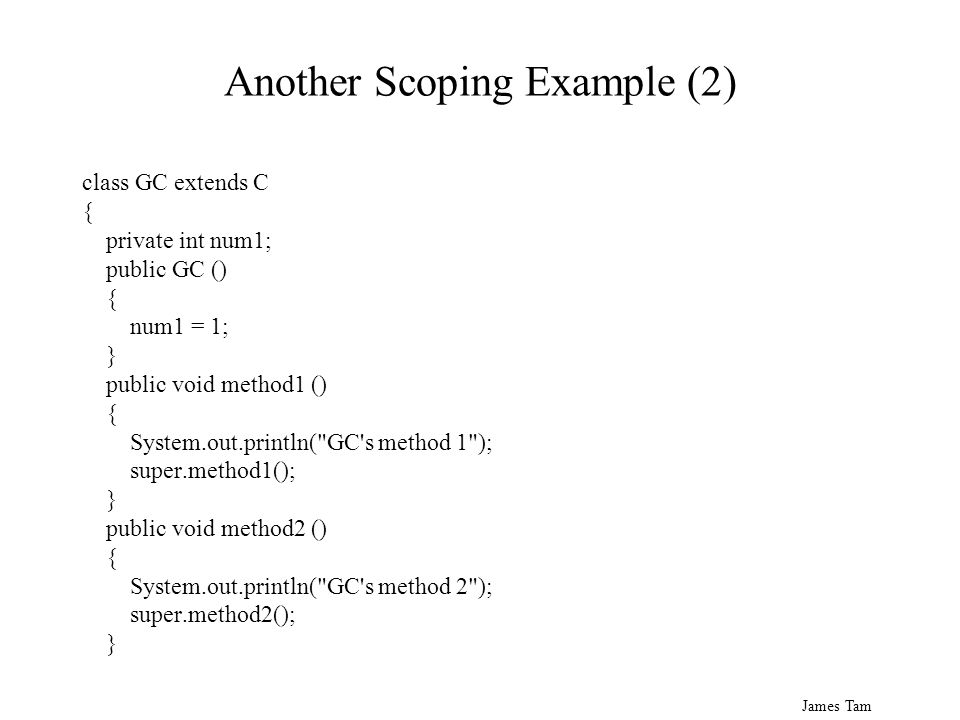 Another Scoping Example (2)

class GC extends C
{
 private int num1;
 public GC ()
 {
 num1 = 1;
 }
 public void method1 ()
 {
 System.out.println("GC's method 1");
 super.method1();
 }
 public void method2 ()
 {
 System.out.println("GC's method 2");
 super.method2();
 }

James Tam